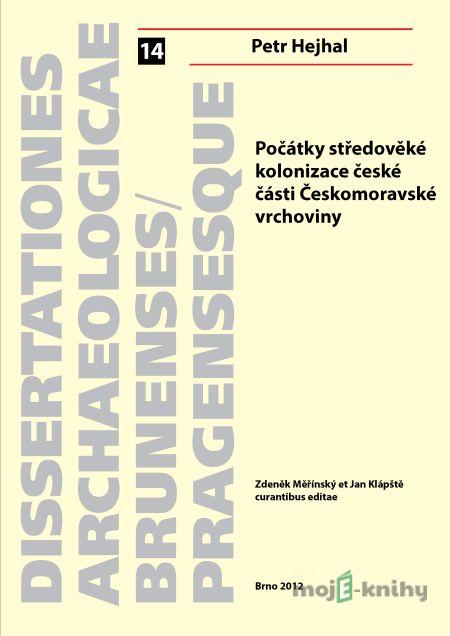 DISSERTATIONES
ARCHAEOLOGICAE
BRUNENSES/
PRAGENSESQUE

14

Petr Hejhal

Počátky středověké kolonizace české části Českomoravské vrchoviny

Zdeněk Měřínský et Jan Klápště curantibus editae

Brno 2012

mojE-knihy